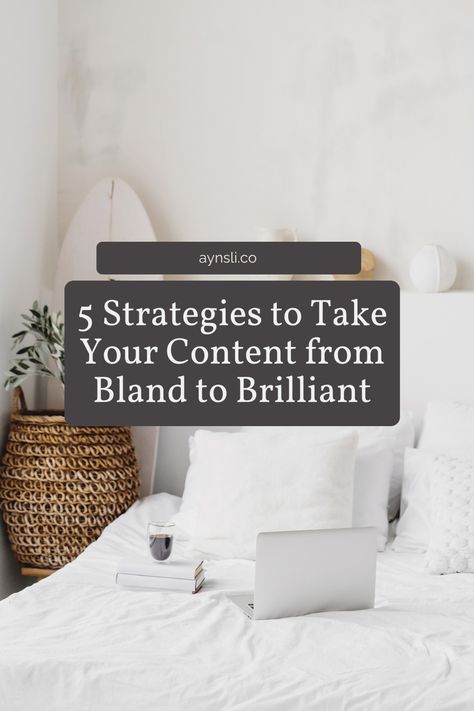 aynsli.co

5 Strategies to Take Your Content from Bland to Brilliant